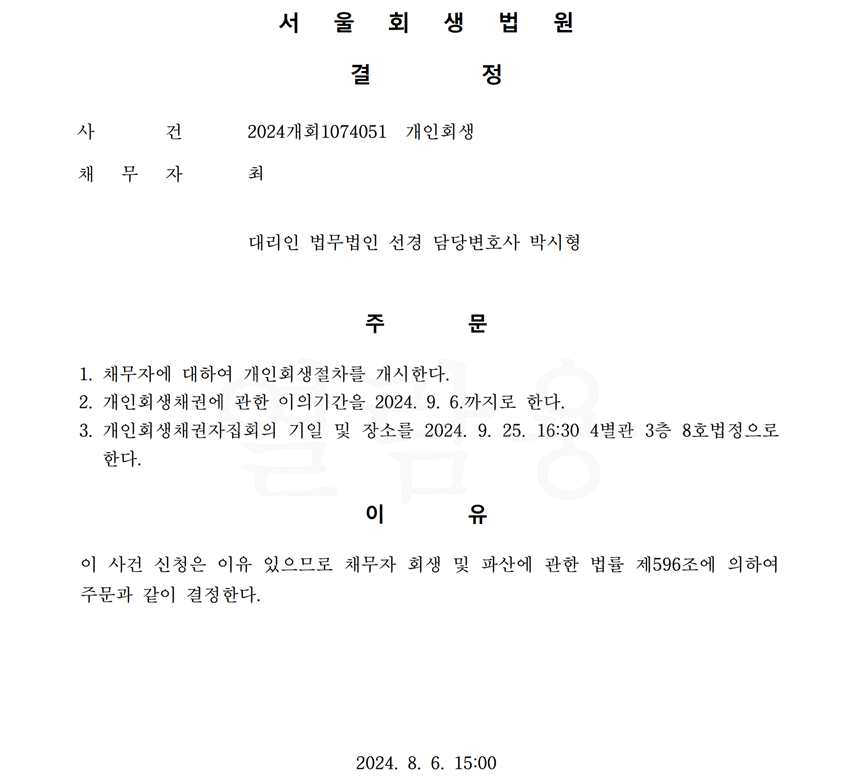 서 울 회 생 법 원

결 정

사 건 2024개회1074051 개인회생

채 무 자 최

대리인 법무법인 선경 담당변호사 박시형

주 문

1. 채무자에 대하여 개인회생절차를 개시한다.
2. 개인회생채권에 관한 이의기간을 2024. 9. 6.까지로 한다.
3. 개인회생채권자집회의 기일 및 장소를 2024. 9. 25. 16:30 4별관 3층 8호법정으로 한다.

이 유

이 사건 신청은 이유 있으므로 채무자 회생 및 파산에 관한 법률 제596조에 의하여 주문과 같이 결정한다.

2024. 8. 6. 15:00